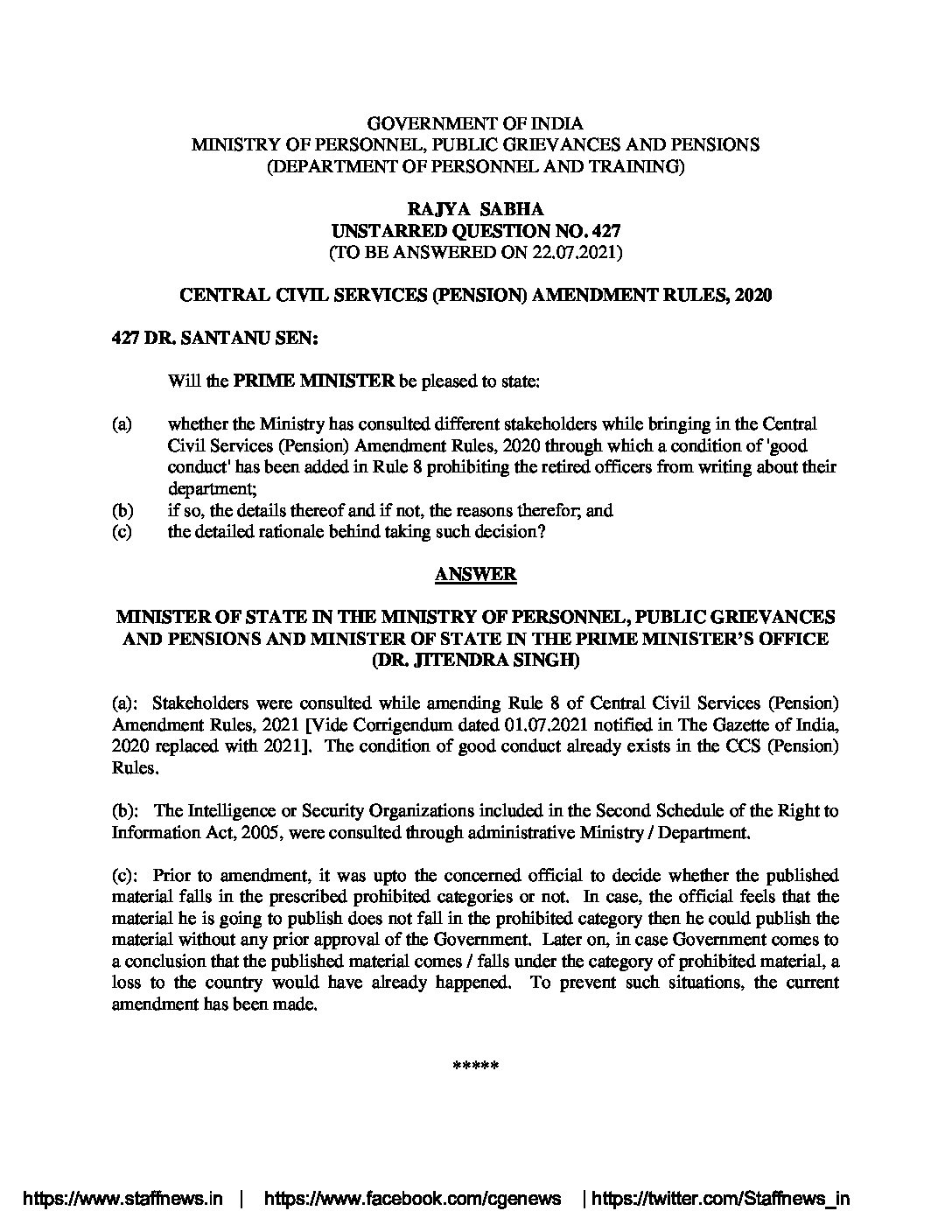 GOVERNMENT OF INDIA
MINISTRY OF PERSONNEL, PUBLIC GRIEVANCES AND PENSIONS
(DEPARTMENT OF PERSONNEL AND TRAINING)

RAJYA SABHA
UNSTARRED QUESTION NO. 427
(TO BE ANSWERED ON 22.07.2021)

CENTRAL CIVIL SERVICES (PENSION) AMENDMENT RULES, 2020

427 DR. SANTANU SEN:

Will the PRIME MINISTER be pleased to state:

(a) whether the Ministry has consulted different stakeholders while bringing in the Central Civil Services (Pension) Amendment Rules, 2020 through which a condition of 'good conduct' has been added in Rule 8 prohibiting the retired officers from writing about their department;
(b) if so, the details thereof and if not, the reasons therefor; and
(c) the detailed rationale behind taking such decision?

ANSWER

MINISTER OF STATE IN THE MINISTRY OF PERSONNEL, PUBLIC GRIEVANCES AND PENSIONS AND MINISTER OF STATE IN THE PRIME MINISTER'S OFFICE
(DR. JITENDRA SINGH)

(a): Stakeholders were consulted while amending Rule 8 of Central Civil Services (Pension) Amendment Rules, 2021 [Vide Corrigendum dated 01.07.2021 notified in The Gazette of India, 2020 replaced with 2021]. The condition of good conduct already exists in the CCS (Pension) Rules.

(b): The Intelligence or Security Organizations included in the Second Schedule of the Right to Information Act, 2005, were consulted through administrative Ministry / Department.

(c): Prior to amendment, it was upto the concerned official to decide whether the published material falls in the prescribed prohibited categories or not. In case, the official feels that the material he is going to publish does not fall in the prohibited category then he could publish the material without any prior approval of the Government. Later on, in case Government comes to a conclusion that the published material comes / falls under the category of prohibited material, a loss to the country would have already happened. To prevent such situations, the current amendment has been made.

*****

https://www.staffnews.in | https://www.facebook.com/cgenews | https://twitter.com/Staffnews_in